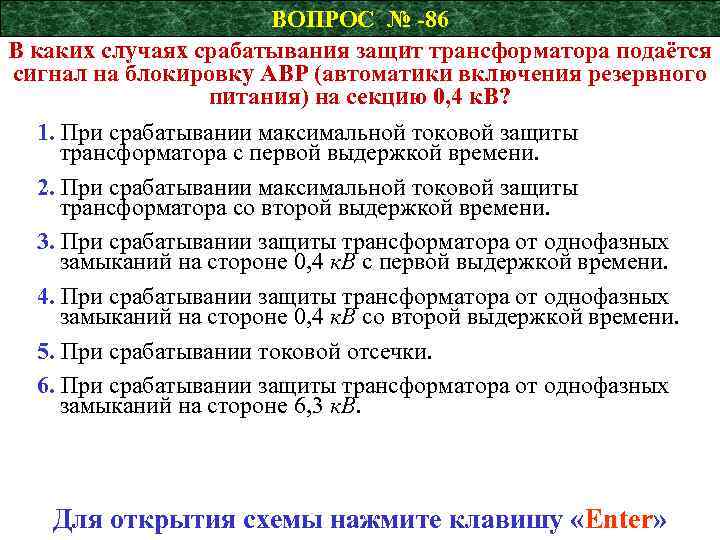 ВОПРОС № -86

В каких случаях срабатывания защит трансформатора подаётся сигнал на блокировку АВР (автоматики включения резервного питания) на секцию 0,4 кВ?

1. При срабатывании максимальной токовой защиты трансформатора с первой выдержкой времени.

2. При срабатывании максимальной токовой защиты трансформатора со второй выдержкой времени.

3. При срабатывании защиты трансформатора от однофазных замыканий на стороне 0,4 кВ с первой выдержкой времени.

4. При срабатывании защиты трансформатора от однофазных замыканий на стороне 0,4 кВ со второй выдержкой времени.

5. При срабатывании токовой отсечки.

6. При срабатывании защиты трансформатора от однофазных замыканий на стороне 6,3 кВ.

Для открытия схемы нажмите клавишу «Enter»